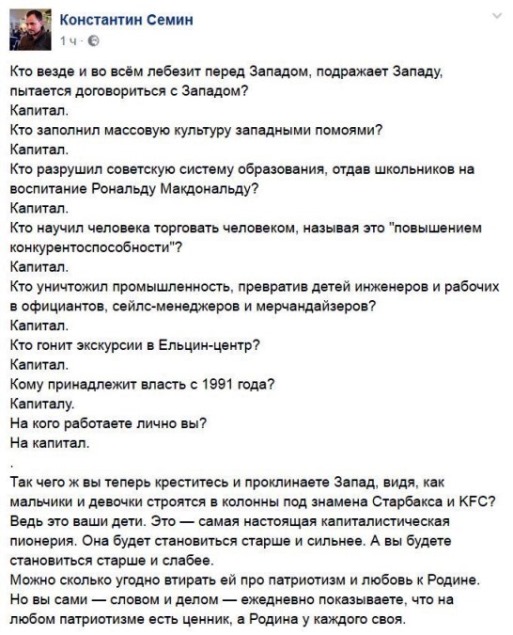 Константин Семин
1 ч ·

Кто везде и во всём лебезит перед Западом, подражает Западу, пытается договориться с Западом?
Капитал.
Кто заполнил массовую культуру западными помоями?
Капитал.
Кто разрушил советскую систему образования, отдав школьников на воспитание Рональду Макдональду?
Капитал.
Кто научил человека торговать человеком, называя это "повышением конкурентоспособности"?
Капитал.
Кто уничтожил промышленность, превратив детей инженеров и рабочих в официантов, сейлс-менеджеров и мерчандайзеров?
Капитал.
Кто гонит экскурсии в Ельцин-центр?
Капитал.
Кому принадлежит власть с 1991 года?
Капиталу.
На кого работаете лично вы?
На капитал.
.
Так чего ж вы теперь креститесь и проклинаете Запад, видя, как мальчики и девочки строятся в колонны под знамена Старбакса и KFC? Ведь это ваши дети. Это — самая настоящая капиталистическая пионерия. Она будет становиться старше и сильнее. А вы будете становиться старше и слабее.
Можно сколько угодно втирать ей про патриотизм и любовь к Родине. Но вы сами — словом и делом — ежедневно показываете, что на любом патриотизме есть ценник, а Родина у каждого своя.